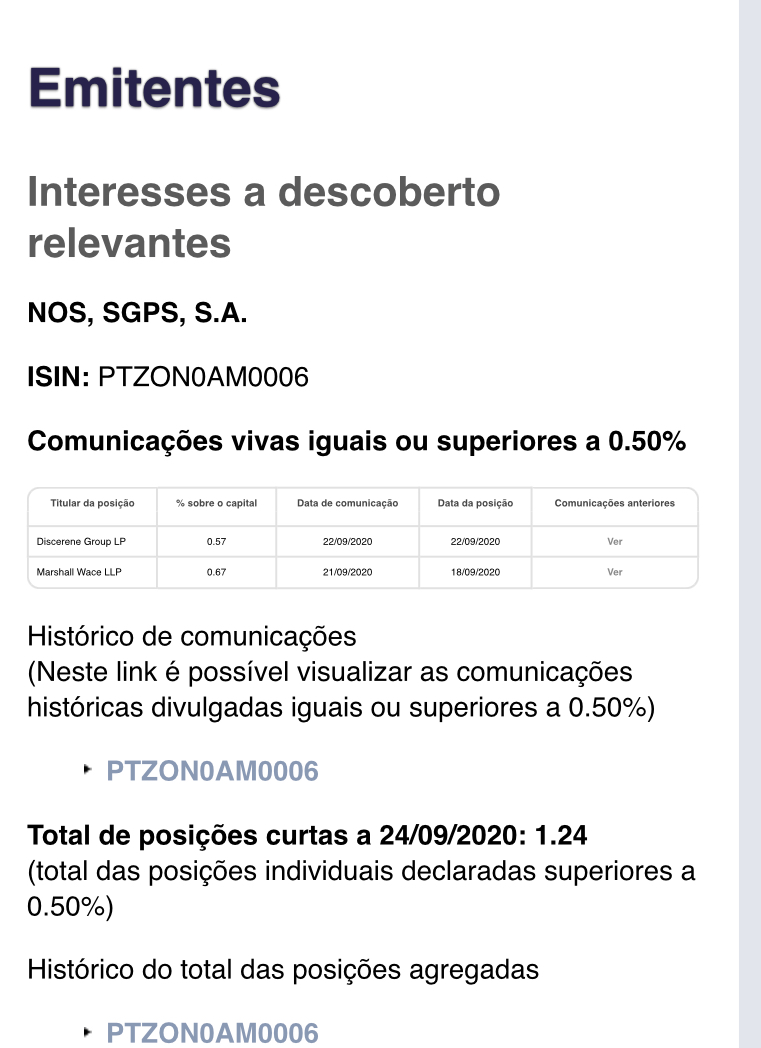 Emitentes

Interesses a descoberto relevantes

NOS, SGPS, S.A.

ISIN: PTZON0AM0006

Comunicações vivas iguais ou superiores a 0.50%

| Titular da posição | % sobre o capital | Data de comunicação | Data da posição | Comunicações anteriores |
|---|---|---|---|---|
| Discerene Group LP | 0.57 | 22/09/2020 | 22/09/2020 | Ver |
| Marshall Wace LLP | 0.67 | 21/09/2020 | 18/09/2020 | Ver |

Histórico de comunicações
(Neste link é possível visualizar as comunicações históricas divulgadas iguais ou superiores a 0.50%)

PTZON0AM0006

Total de posições curtas a 24/09/2020: 1.24
(total das posições individuais declaradas superiores a 0.50%)

Histórico do total das posições agregadas

PTZON0AM0006